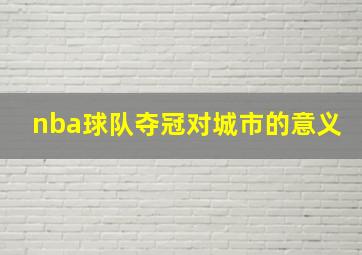 nba球队夺冠对城市的意义